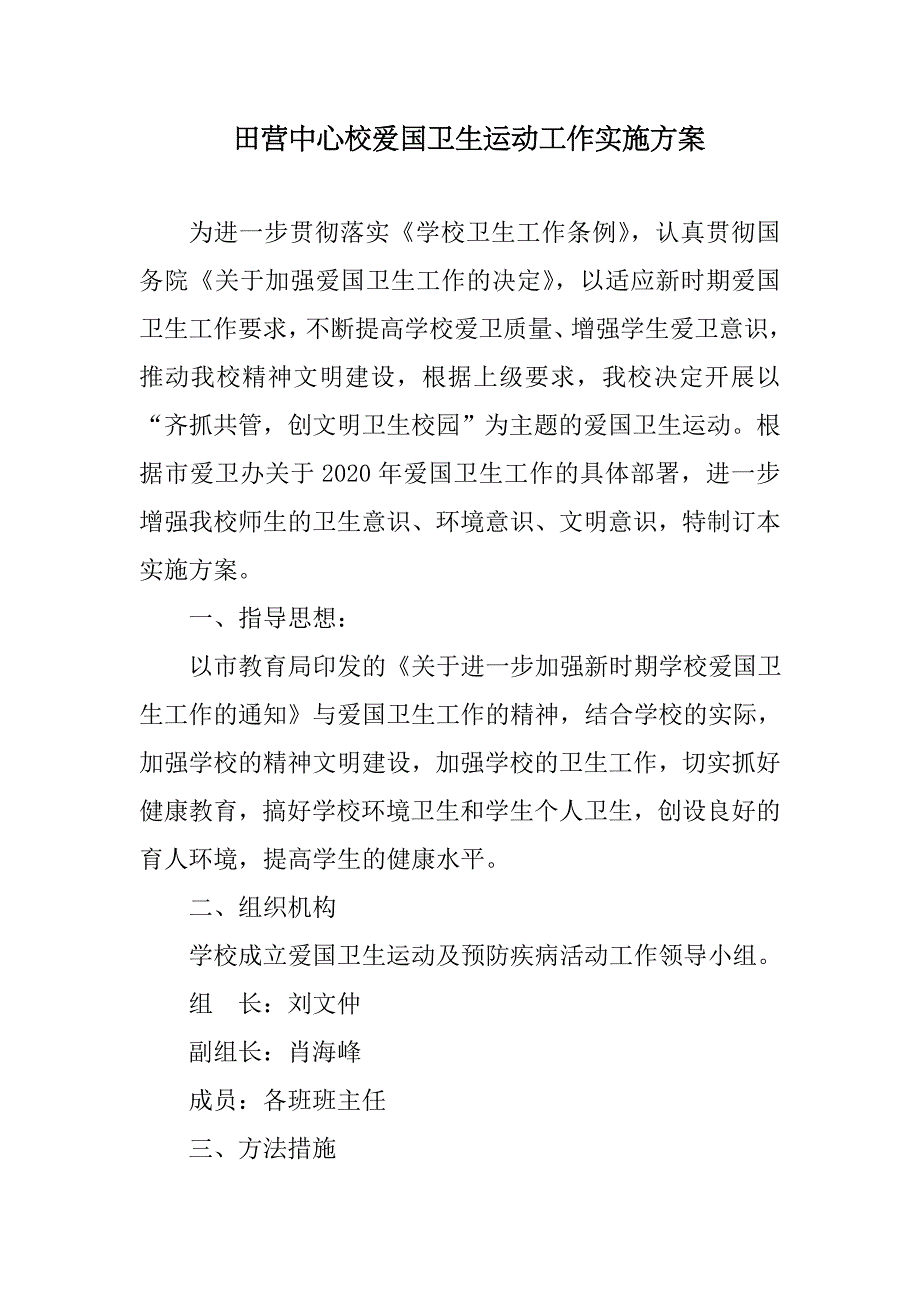 田营中心校爱国卫生运动工作实施方案

为进一步贯彻落实《学校卫生工作条例》，认真贯彻国务院《关于加强爱国卫生工作的决定》，以适应新时期爱国卫生工作要求，不断提高学校爱卫质量、增强学生爱卫意识，推动我校精神文明建设，根据上级要求，我校决定开展以“齐抓共管，创文明卫生校园”为主题的爱国卫生运动。根据市爱卫办关于2020年爱国卫生工作的具体部署，进一步增强我校师生的卫生意识、环境意识、文明意识，特制订本实施方案。

一、指导思想：

以市教育局印发的《关于进一步加强新时期学校爱国卫生工作的通知》与爱国卫生工作的精神，结合学校的实际，加强学校的精神文明建设，加强学校的卫生工作，切实抓好健康教育，搞好学校环境卫生和学生个人卫生，创设良好的育人环境，提高学生的健康水平。

二、组织机构

学校成立爱国卫生运动及预防疾病活动工作领导小组。

组　长：刘文仲

副组长：肖海峰

成员：各班班主任

三、方法措施